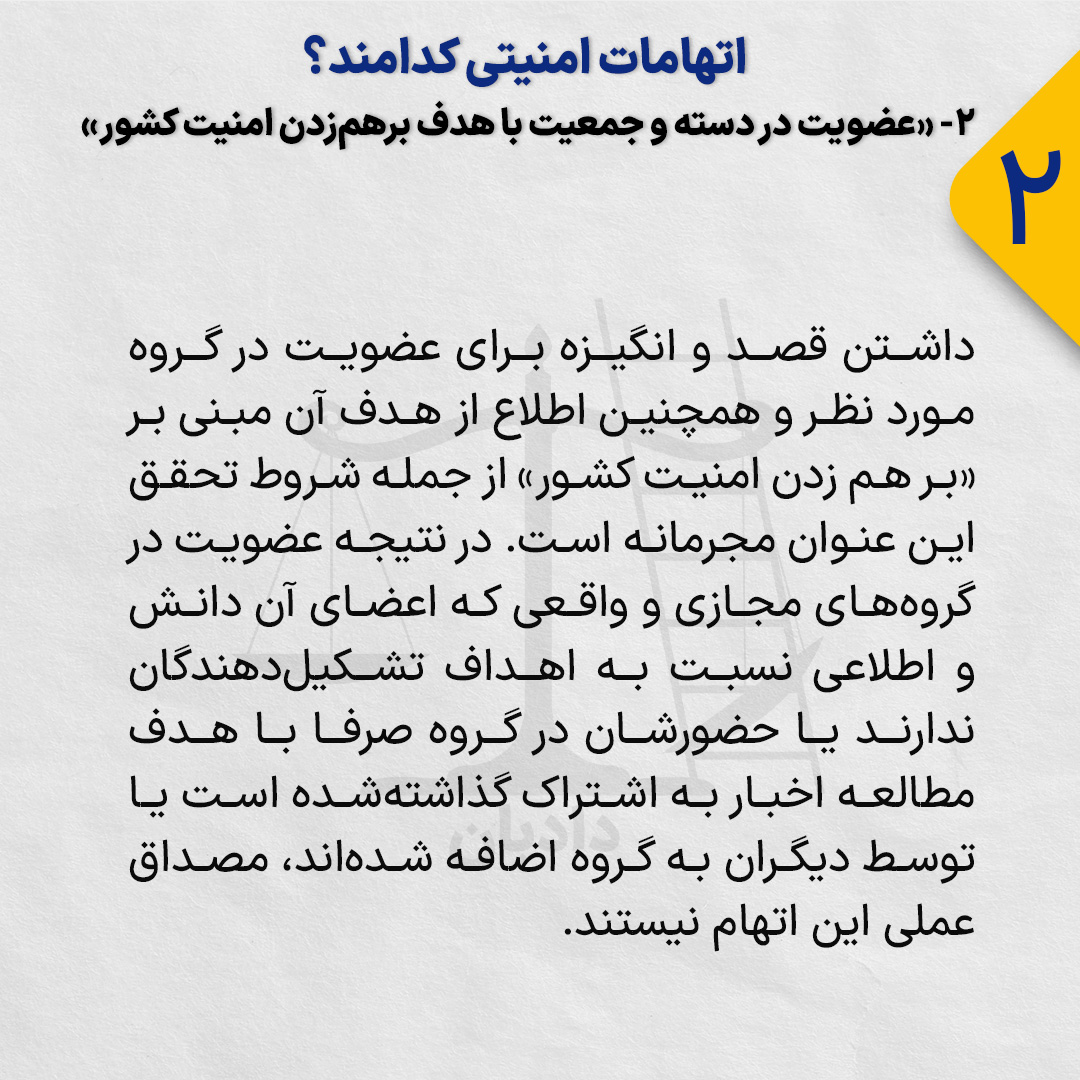 اتهامات امنیتی کدامند؟

۲- «عضویت در دسته و جمعیت با هدف برهم‌زدن امنیت کشور»

۲

داشتن قصد و انگیزه برای عضویت در گروه مورد نظر و همچنین اطلاع از هدف آن مبنی بر «بر هم زدن امنیت کشور» از جمله شروط تحقق این عنوان مجرمانه است. در نتیجه عضویت در گروه‌های مجازی و واقعی که اعضای آن دانش و اطلاعی نسبت به اهداف تشکیل‌دهندگان ندارند یا حضورشان در گروه صرفا با هدف مطالعه اخبار به اشتراک گذاشته‌شده است یا توسط دیگران به گروه اضافه شده‌اند، مصداق عملی این اتهام نیستند.

دادبان